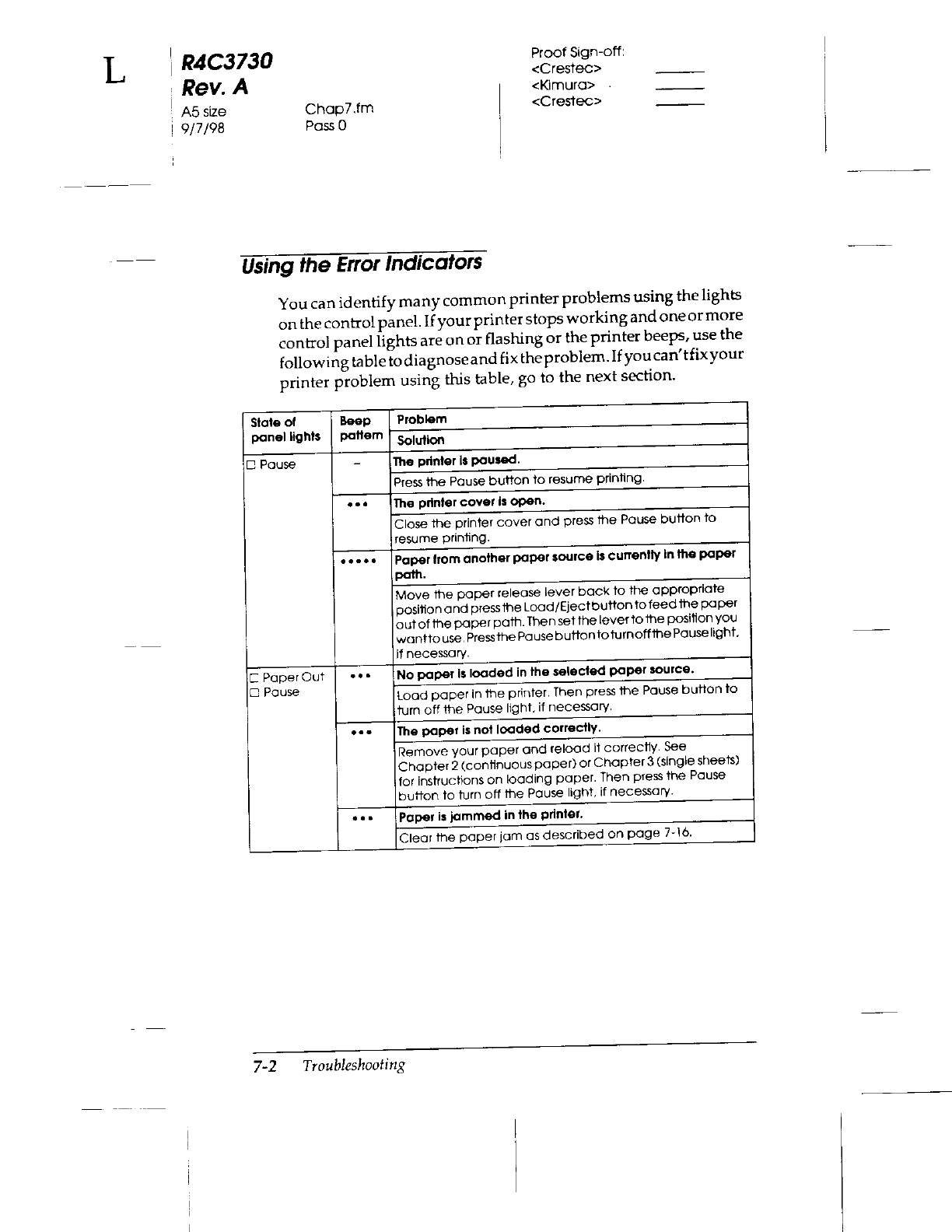 L

R4C3730
Rev. A
A5 size
9/7/98

Chap7.fm
Pass 0

Proof Sign-off:
<Crestec>
<Kimura>
<Crestec>

Using the Error Indicators

You can identify many common printer problems using the lights on the control panel. If your printer stops working and one or more control panel lights are on or flashing or the printer beeps, use the following table to diagnose and fix the problem. If you can't fix your printer problem using this table, go to the next section.

| State of panel lights | Beep pattern | Problem / Solution |
|---|---|---|
| □ Pause | – | **The printer is paused.** |
| | | Press the Pause button to resume printing. |
| | ••• | **The printer cover is open.** |
| | | Close the printer cover and press the Pause button to resume printing. |
| | ••••• | **Paper from another paper source is currently in the paper path.** |
| | | Move the paper release lever back to the appropriate position and press the Load/Eject button to feed the paper out of the paper path. Then set the lever to the position you want to use. Press the Pause button to turn off the Pause light, if necessary. |
| □ Paper Out □ Pause | ••• | **No paper is loaded in the selected paper source.** |
| | | Load paper in the printer. Then press the Pause button to turn off the Pause light, if necessary. |
| | ••• | **The paper is not loaded correctly.** |
| | | Remove your paper and reload it correctly. See Chapter 2 (continuous paper) or Chapter 3 (single sheets) for instructions on loading paper. Then press the Pause button to turn off the Pause light, if necessary. |
| | ••• | **Paper is jammed in the printer.** |
| | | Clear the paper jam as described on page 7-16. |

7-2 Troubleshooting